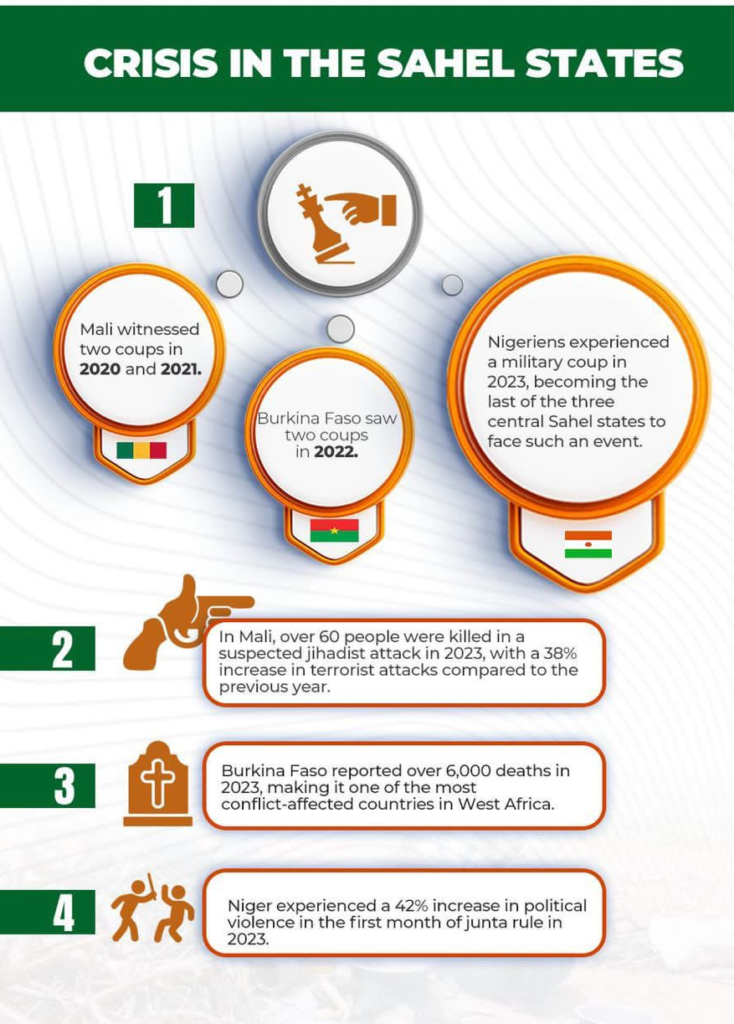 CRISIS IN THE SAHEL STATES

1

Mali witnessed two coups in 2020 and 2021.

Burkina Faso saw two coups in 2022.

Nigeriens experienced a military coup in 2023, becoming the last of the three central Sahel states to face such an event.

2

In Mali, over 60 people were killed in a suspected jihadist attack in 2023, with a 38% increase in terrorist attacks compared to the previous year.

3

Burkina Faso reported over 6,000 deaths in 2023, making it one of the most conflict-affected countries in West Africa.

4

Niger experienced a 42% increase in political violence in the first month of junta rule in 2023.